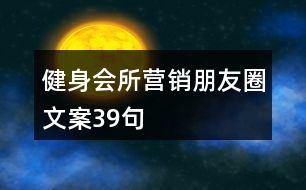 健身会所营销朋友圈文案39句